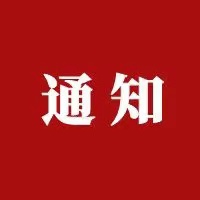 通知